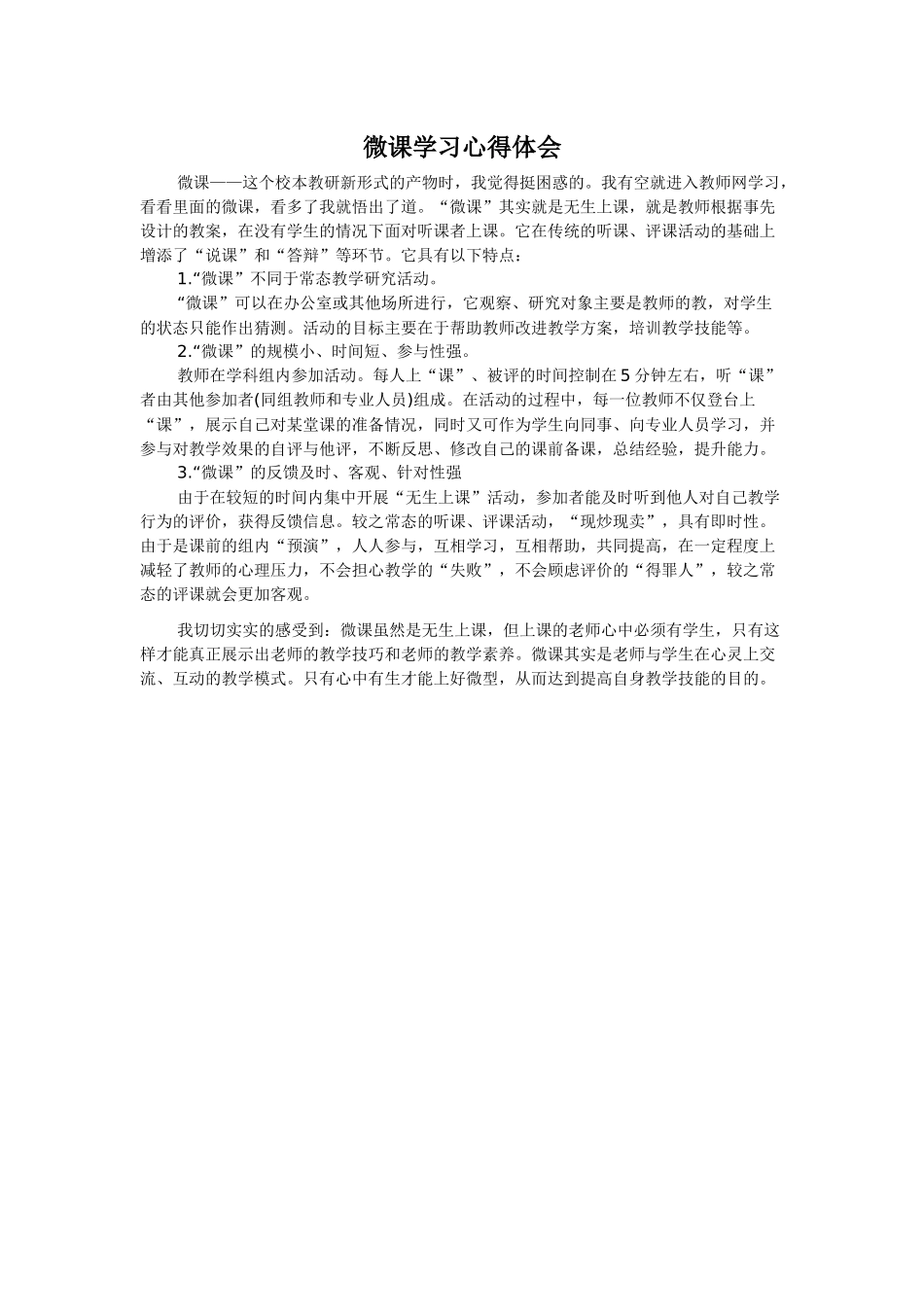 微课学习心得体会

微课——这个校本教研新形式的产物时，我觉得挺困惑的。我有空就进入教师网学习，看看里面的微课，看多了我就悟出了道。“微课”其实就是无生上课，就是教师根据事先设计的教案，在没有学生的情况下面对听课者上课。它在传统的听课、评课活动的基础上增添了“说课”和“答辩”等环节。它具有以下特点：

1.“微课”不同于常态教学研究活动。

“微课”可以在办公室或其他场所进行，它观察、研究对象主要是教师的教，对学生的状态只能作出猜测。活动的目标主要在于帮助教师改进教学方案，培训教学技能等。

2.“微课”的规模小、时间短、参与性强。

教师在学科组内参加活动。每人上“课”、被评的时间控制在5分钟左右，听“课”者由其他参加者(同组教师和专业人员)组成。在活动的过程中，每一位教师不仅登台上“课”，展示自己对某堂课的准备情况，同时又可作为学生向同事、向专业人员学习，并参与对教学效果的自评与他评，不断反思、修改自己的课前备课，总结经验，提升能力。

3.“微课”的反馈及时、客观、针对性强

由于在较短的时间内集中开展“无生上课”活动，参加者能及时听到他人对自己教学行为的评价，获得反馈信息。较之常态的听课、评课活动，“现炒现卖”，具有即时性。由于是课前的组内“预演”，人人参与，互相学习，互相帮助，共同提高，在一定程度上减轻了教师的心理压力，不会担心教学的“失败”，不会顾虑评价的“得罪人”，较之常态的评课就会更加客观。

我切切实实的感受到：微课虽然是无生上课，但上课的老师心中必须有学生，只有这样才能真正展示出老师的教学技巧和老师的教学素养。微课其实是老师与学生在心灵上交流、互动的教学模式。只有心中有生才能上好微型，从而达到提高自身教学技能的目的。